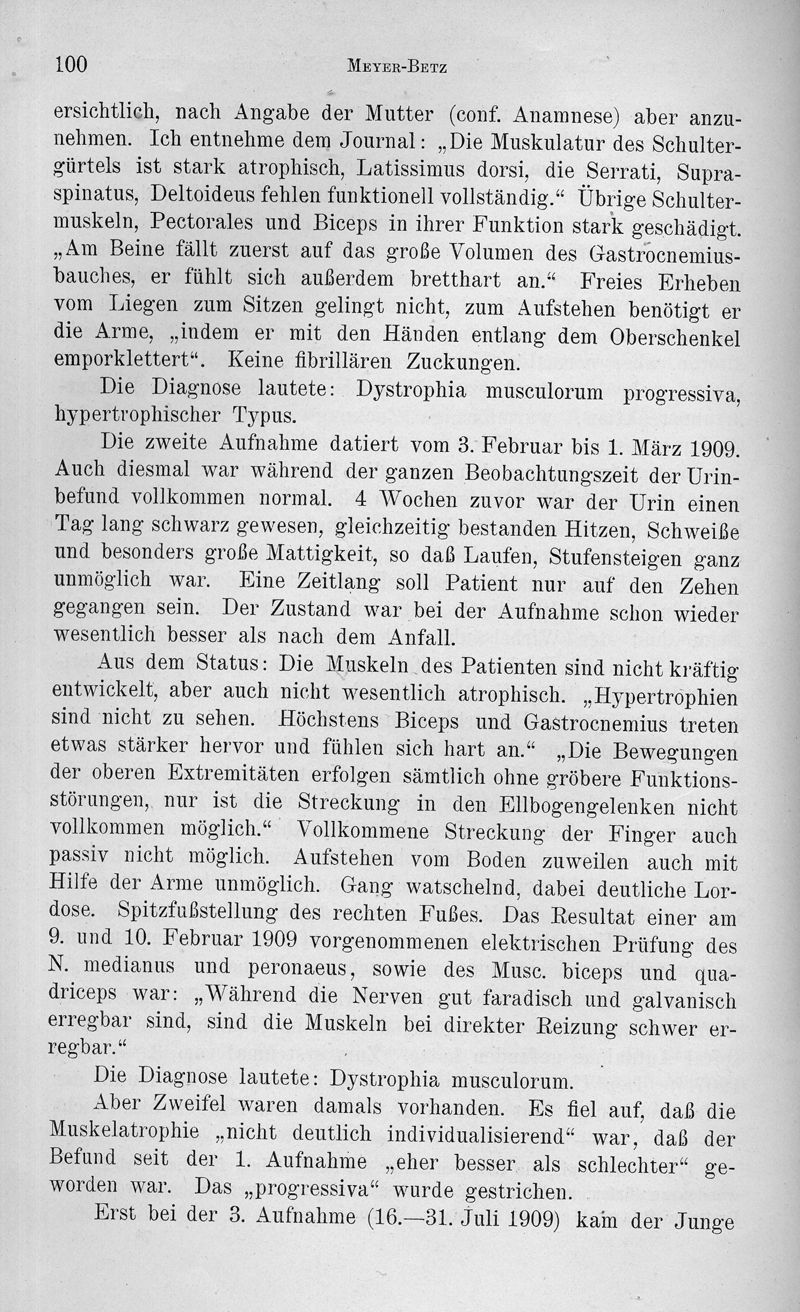 100 Meyer-Betz

ersichtlich, nach Angabe der Mutter (conf. Anamnese) aber anzunehmen. Ich entnehme dem Journal: „Die Muskulatur des Schultergürtels ist stark atrophisch, Latissimus dorsi, die Serrati, Supraspinatus, Deltoideus fehlen funktionell vollständig.“ Übrige Schultermuskeln, Pectorales und Biceps in ihrer Funktion stark geschädigt. „Am Beine fällt zuerst auf das große Volumen des Gastrocnemiusbauches, er fühlt sich außerdem bretthart an.“ Freies Erheben vom Liegen zum Sitzen gelingt nicht, zum Aufstehen benötigt er die Arme, „indem er mit den Händen entlang dem Oberschenkel emporklettert“. Keine fibrillären Zuckungen.

Die Diagnose lautete: Dystrophia musculorum progressiva, hypertrophischer Typus.

Die zweite Aufnahme datiert vom 3. Februar bis 1. März 1909. Auch diesmal war während der ganzen Beobachtungszeit der Urinbefund vollkommen normal. 4 Wochen zuvor war der Urin einen Tag lang schwarz gewesen, gleichzeitig bestanden Hitzen, Schweiße und besonders große Mattigkeit, so daß Laufen, Stufensteigen ganz unmöglich war. Eine Zeitlang soll Patient nur auf den Zehen gegangen sein. Der Zustand war bei der Aufnahme schon wieder wesentlich besser als nach dem Anfall.

Aus dem Status: Die Muskeln des Patienten sind nicht kräftig entwickelt, aber auch nicht wesentlich atrophisch. „Hypertrophien sind nicht zu sehen. Höchstens Biceps und Gastrocnemius treten etwas stärker hervor und fühlen sich hart an.“ „Die Bewegungen der oberen Extremitäten erfolgen sämtlich ohne gröbere Funktionsstörungen, nur ist die Streckung in den Ellbogengelenken nicht vollkommen möglich.“ Vollkommene Streckung der Finger auch passiv nicht möglich. Aufstehen vom Boden zuweilen auch mit Hilfe der Arme unmöglich. Gang watschelnd, dabei deutliche Lordose. Spitzfußstellung des rechten Fußes. Das Resultat einer am 9. und 10. Februar 1909 vorgenommenen elektrischen Prüfung des N. medianus und peronaeus, sowie des Musc. biceps und quadriceps war: „Während die Nerven gut faradisch und galvanisch erregbar sind, sind die Muskeln bei direkter Reizung schwer erregbar.“

Die Diagnose lautete: Dystrophia musculorum.

Aber Zweifel waren damals vorhanden. Es fiel auf, daß die Muskelatrophie „nicht deutlich individualisierend“ war, daß der Befund seit der 1. Aufnahme „eher besser als schlechter“ geworden war. Das „progressiva“ wurde gestrichen.

Erst bei der 3. Aufnahme (16.—31. Juli 1909) kam der Junge